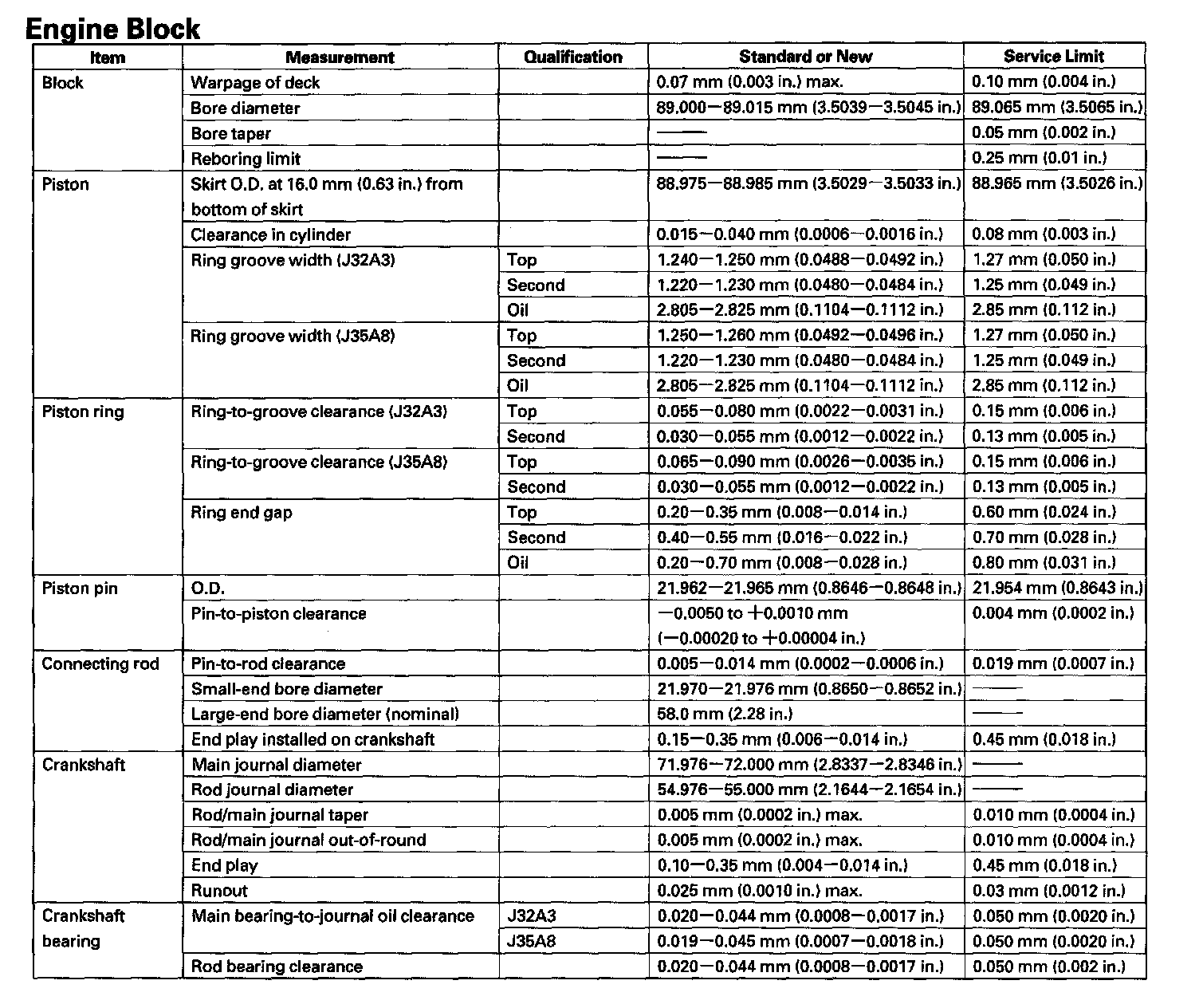 Engine Block

| Item | Measurement | Qualification | Standard or New | Service Limit |
|---|---|---|---|---|
| Block | Warpage of deck | | 0.07 mm (0.003 in.) max. | 0.10 mm (0.004 in.) |
| | Bore diameter | | 89.000—89.015 mm (3.5039—3.5045 in.) | 89.065 mm (3.5065 in.) |
| | Bore taper | | —— | 0.05 mm (0.002 in.) |
| | Reboring limit | | —— | 0.25 mm (0.01 in.) |
| Piston | Skirt O.D. at 16.0 mm (0.63 in.) from bottom of skirt | | 88.975—88.985 mm (3.5029—3.5033 in.) | 88.965 mm (3.5026 in.) |
| | Clearance in cylinder | | 0.015—0.040 mm (0.0006—0.0016 in.) | 0.08 mm (0.003 in.) |
| | Ring groove width (J32A3) | Top | 1.240—1.250 mm (0.0488—0.0492 in.) | 1.27 mm (0.050 in.) |
| | | Second | 1.220—1.230 mm (0.0480—0.0484 in.) | 1.25 mm (0.049 in.) |
| | | Oil | 2.805—2.825 mm (0.1104—0.1112 in.) | 2.85 mm (0.112 in.) |
| | Ring groove width (J35A8) | Top | 1.250—1.260 mm (0.0492—0.0496 in.) | 1.27 mm (0.050 in.) |
| | | Second | 1.220—1.230 mm (0.0480—0.0484 in.) | 1.25 mm (0.049 in.) |
| | | Oil | 2.805—2.825 mm (0.1104—0.1112 in.) | 2.85 mm (0.112 in.) |
| Piston ring | Ring-to-groove clearance (J32A3) | Top | 0.055—0.080 mm (0.0022—0.0031 in.) | 0.15 mm (0.006 in.) |
| | | Second | 0.030—0.055 mm (0.0012—0.0022 in.) | 0.13 mm (0.005 in.) |
| | Ring-to-groove clearance (J35A8) | Top | 0.065—0.090 mm (0.0026—0.0035 in.) | 0.15 mm (0.006 in.) |
| | | Second | 0.030—0.055 mm (0.0012—0.0022 in.) | 0.13 mm (0.005 in.) |
| | Ring end gap | Top | 0.20—0.35 mm (0.008—0.014 in.) | 0.60 mm (0.024 in.) |
| | | Second | 0.40—0.55 mm (0.016—0.022 in.) | 0.70 mm (0.028 in.) |
| | | Oil | 0.20—0.70 mm (0.008—0.028 in.) | 0.80 mm (0.031 in.) |
| Piston pin | O.D. | | 21.962—21.965 mm (0.8646—0.8648 in.) | 21.954 mm (0.8643 in.) |
| | Pin-to-piston clearance | | —0.0050 to +0.0010 mm (—0.00020 to +0.00004 in.) | 0.004 mm (0.0002 in.) |
| Connecting rod | Pin-to-rod clearance | | 0.005—0.014 mm (0.0002—0.0006 in.) | 0.019 mm (0.0007 in.) |
| | Small-end bore diameter | | 21.970—21.976 mm (0.8650—0.8652 in.) | —— |
| | Large-end bore diameter (nominal) | | 58.0 mm (2.28 in.) | —— |
| | End play installed on crankshaft | | 0.15—0.35 mm (0.006—0.014 in.) | 0.45 mm (0.018 in.) |
| Crankshaft | Main journal diameter | | 71.976—72.000 mm (2.8337—2.8346 in.) | —— |
| | Rod journal diameter | | 54.976—55.000 mm (2.1644—2.1654 in.) | —— |
| | Rod/main journal taper | | 0.005 mm (0.0002 in.) max. | 0.010 mm (0.0004 in.) |
| | Rod/main journal out-of-round | | 0.005 mm (0.0002 in.) max. | 0.010 mm (0.0004 in.) |
| | End play | | 0.10—0.35 mm (0.004—0.014 in.) | 0.45 mm (0.018 in.) |
| | Runout | | 0.025 mm (0.0010 in.) max. | 0.03 mm (0.0012 in.) |
| Crankshaft bearing | Main bearing-to-journal oil clearance | J32A3 | 0.020—0.044 mm (0.0008—0.0017 in.) | 0.050 mm (0.0020 in.) |
| | | J35A8 | 0.019—0.045 mm (0.0007—0.0018 in.) | 0.050 mm (0.0020 in.) |
| | Rod bearing clearance | | 0.020—0.044 mm (0.0008—0.0017 in.) | 0.050 mm (0.002 in.) |